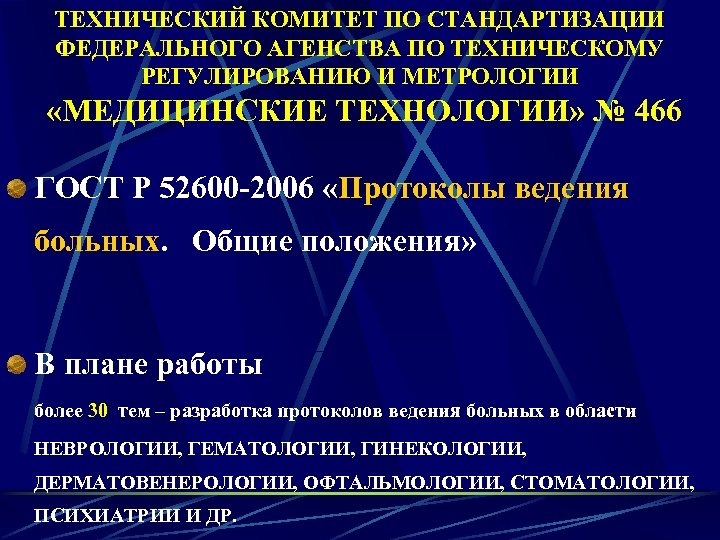 ТЕХНИЧЕСКИЙ КОМИТЕТ ПО СТАНДАРТИЗАЦИИ ФЕДЕРАЛЬНОГО АГЕНСТВА ПО ТЕХНИЧЕСКОМУ РЕГУЛИРОВАНИЮ И МЕТРОЛОГИИ «МЕДИЦИНСКИЕ ТЕХНОЛОГИИ» № 466

ГОСТ Р 52600-2006 «Протоколы ведения больных. Общие положения»

В плане работы

более 30 тем – разработка протоколов ведения больных в области НЕВРОЛОГИИ, ГЕМАТОЛОГИИ, ГИНЕКОЛОГИИ, ДЕРМАТОВЕНЕРОЛОГИИ, ОФТАЛЬМОЛОГИИ, СТОМАТОЛОГИИ, ПСИХИАТРИИ И ДР.